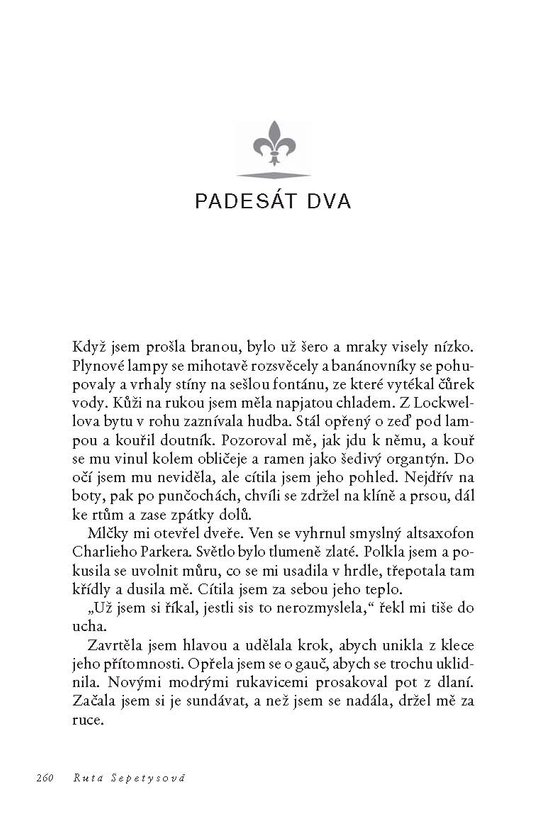 PADESÁT DVA

Když jsem prošla branou, bylo už šero a mraky visely nízko. Plynové lampy se mihotavě rozsvěcely a banánovníky se pohupovaly a vrhaly stíny na sešlou fontánu, ze které vytékal čůrek vody. Kůži na rukou jsem měla napjatou chladem. Z Lockwellova bytu v rohu zaznívala hudba. Stál opřený o zeď pod lampou a kouřil doutník. Pozoroval mě, jak jdu k němu, a kouř se mu vinul kolem obličeje a ramen jako šedivý organtýn. Do očí jsem mu neviděla, ale cítila jsem jeho pohled. Nejdřív na boty, pak po punčochách, chvíli se zdržel na klíně a prsou, dál ke rtům a zase zpátky dolů.

Mlčky mi otevřel dveře. Ven se vyhrnul smyslný altsaxofon Charlieho Parkera. Světlo bylo tlumeně zlaté. Polkla jsem a pokusila se uvolnit můru, co se mi usadila v hrdle, třepotala tam křídly a dusila mě. Cítila jsem za sebou jeho teplo.

„Už jsem si říkal, jestli sis to nerozmyslela," řekl mi tiše do ucha.

Zavrtěla jsem hlavou a udělala krok, abych unikla z klece jeho přítomnosti. Opřela jsem se o gauč, abych se trochu uklidnila. Novými modrými rukavicemi prosakoval pot z dlaní. Začala jsem si je sundávat, a než jsem se nadála, držel mě za ruce.

260 Ruta Sepetysová